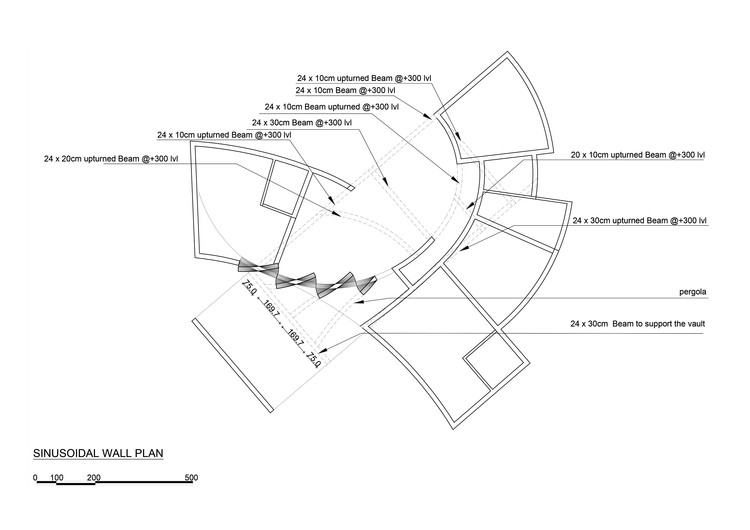 24 x 10cm upturned Beam @+300 lvl
24 x 10cm Beam @+300 lvl
24 x 10cm Beam upturned @+300 lvl
24 x 30cm Beam @+300 lvl
24 x 10cm upturned Beam @+300 lvl
24 x 20cm upturned Beam @+300 lvl
20 x 10cm upturned Beam @+300 lvl
24 x 30cm upturned Beam @+300 lvl
pergola
24 x 30cm Beam to support the vault
75.0
169.7
169.7
75.0

SINUSOIDAL WALL PLAN

0 100 200 500